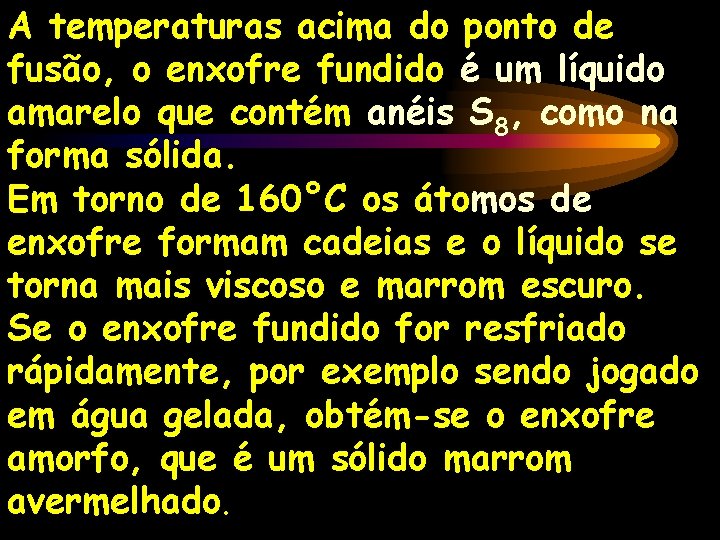 A temperaturas acima do ponto de fusão, o enxofre fundido é um líquido amarelo que contém anéis $S_8$, como na forma sólida.
Em torno de 160°C os átomos de enxofre formam cadeias e o líquido se torna mais viscoso e marrom escuro.
Se o enxofre fundido for resfriado rápidamente, por exemplo sendo jogado em água gelada, obtém-se o enxofre amorfo, que é um sólido marrom avermelhado.